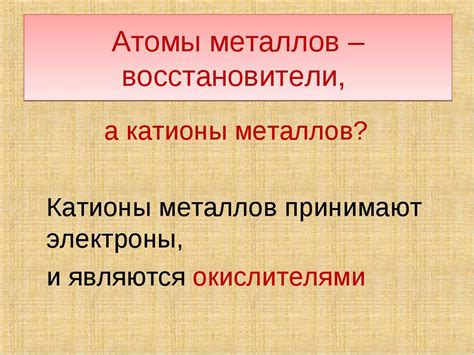 Атомы металлов – восстановители,

а катионы металлов?

Катионы металлов принимают электроны,

и являются окислителями